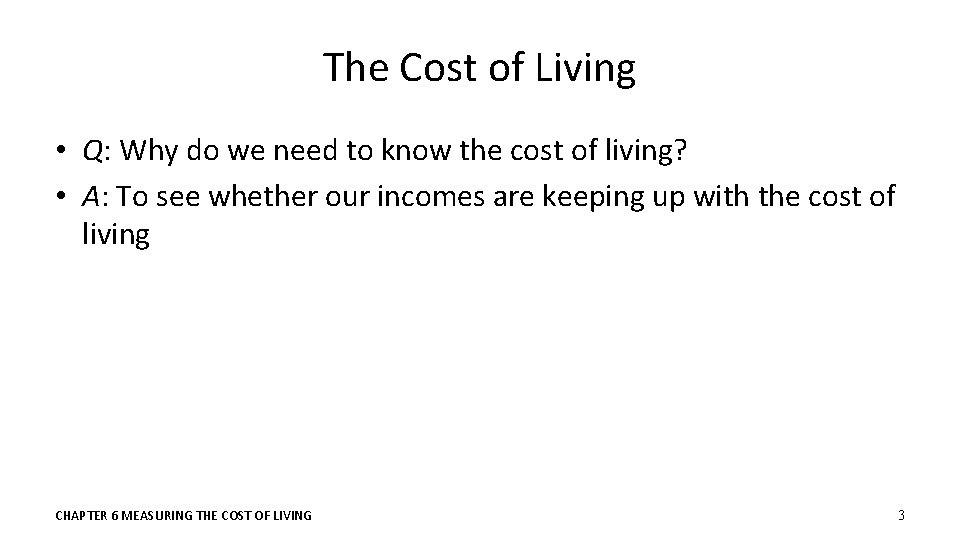 The Cost of Living

• Q: Why do we need to know the cost of living?
• A: To see whether our incomes are keeping up with the cost of living

CHAPTER 6 MEASURING THE COST OF LIVING

3